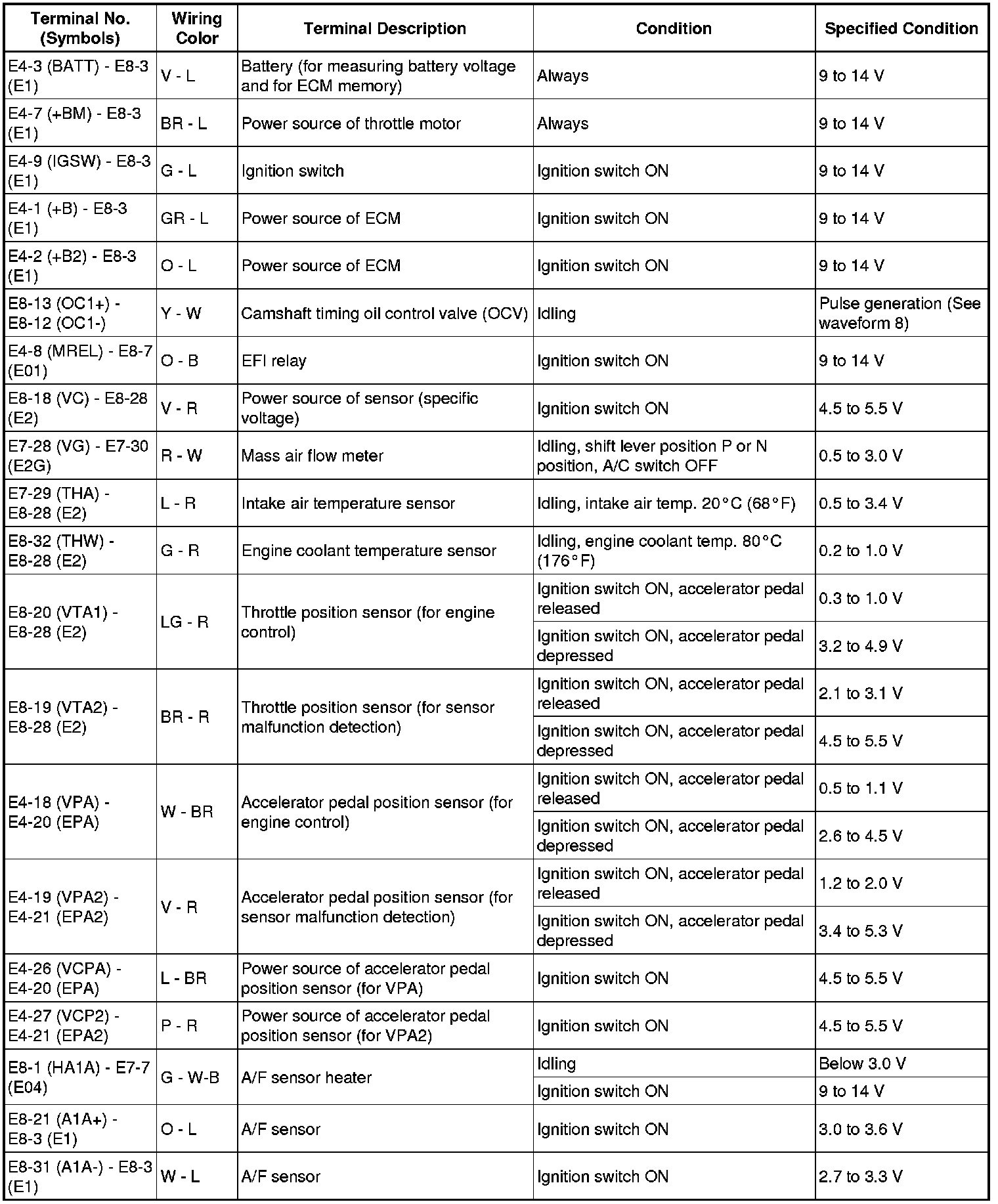 | Terminal No. (Symbols) | Wiring Color | Terminal Description | Condition | Specified Condition |
|---|---|---|---|---|
| E4-3 (BATT) - E8-3 (E1) | V - L | Battery (for measuring battery voltage and for ECM memory) | Always | 9 to 14 V |
| E4-7 (+BM) - E8-3 (E1) | BR - L | Power source of throttle motor | Always | 9 to 14 V |
| E4-9 (IGSW) - E8-3 (E1) | G - L | Ignition switch | Ignition switch ON | 9 to 14 V |
| E4-1 (+B) - E8-3 (E1) | GR - L | Power source of ECM | Ignition switch ON | 9 to 14 V |
| E4-2 (+B2) - E8-3 (E1) | O - L | Power source of ECM | Ignition switch ON | 9 to 14 V |
| E8-13 (OC1+) - E8-12 (OC1-) | Y - W | Camshaft timing oil control valve (OCV) | Idling | Pulse generation (See waveform 8) |
| E4-8 (MREL) - E8-7 (E01) | O - B | EFI relay | Ignition switch ON | 9 to 14 V |
| E8-18 (VC) - E8-28 (E2) | V - R | Power source of sensor (specific voltage) | Ignition switch ON | 4.5 to 5.5 V |
| E7-28 (VG) - E7-30 (E2G) | R - W | Mass air flow meter | Idling, shift lever position P or N position, A/C switch OFF | 0.5 to 3.0 V |
| E7-29 (THA) - E8-28 (E2) | L - R | Intake air temperature sensor | Idling, intake air temp. 20°C (68°F) | 0.5 to 3.4 V |
| E8-32 (THW) - E8-28 (E2) | G - R | Engine coolant temperature sensor | Idling, engine coolant temp. 80°C (176°F) | 0.2 to 1.0 V |
| E8-20 (VTA1) - E8-28 (E2) | LG - R | Throttle position sensor (for engine control) | Ignition switch ON, accelerator pedal released | 0.3 to 1.0 V |
| | | | Ignition switch ON, accelerator pedal depressed | 3.2 to 4.9 V |
| E8-19 (VTA2) - E8-28 (E2) | BR - R | Throttle position sensor (for sensor malfunction detection) | Ignition switch ON, accelerator pedal released | 2.1 to 3.1 V |
| | | | Ignition switch ON, accelerator pedal depressed | 4.5 to 5.5 V |
| E4-18 (VPA) - E4-20 (EPA) | W - BR | Accelerator pedal position sensor (for engine control) | Ignition switch ON, accelerator pedal released | 0.5 to 1.1 V |
| | | | Ignition switch ON, accelerator pedal depressed | 2.6 to 4.5 V |
| E4-19 (VPA2) - E4-21 (EPA2) | V - R | Accelerator pedal position sensor (for sensor malfunction detection) | Ignition switch ON, accelerator pedal released | 1.2 to 2.0 V |
| | | | Ignition switch ON, accelerator pedal depressed | 3.4 to 5.3 V |
| E4-26 (VCPA) - E4-20 (EPA) | L - BR | Power source of accelerator pedal position sensor (for VPA) | Ignition switch ON | 4.5 to 5.5 V |
| E4-27 (VCP2) - E4-21 (EPA2) | P - R | Power source of accelerator pedal position sensor (for VPA2) | Ignition switch ON | 4.5 to 5.5 V |
| E8-1 (HA1A) - E7-7 (E04) | G - W-B | A/F sensor heater | Idling | Below 3.0 V |
| | | | Ignition switch ON | 9 to 14 V |
| E8-21 (A1A+) - E8-3 (E1) | O - L | A/F sensor | Ignition switch ON | 3.0 to 3.6 V |
| E8-31 (A1A-) - E8-3 (E1) | W - L | A/F sensor | Ignition switch ON | 2.7 to 3.3 V |